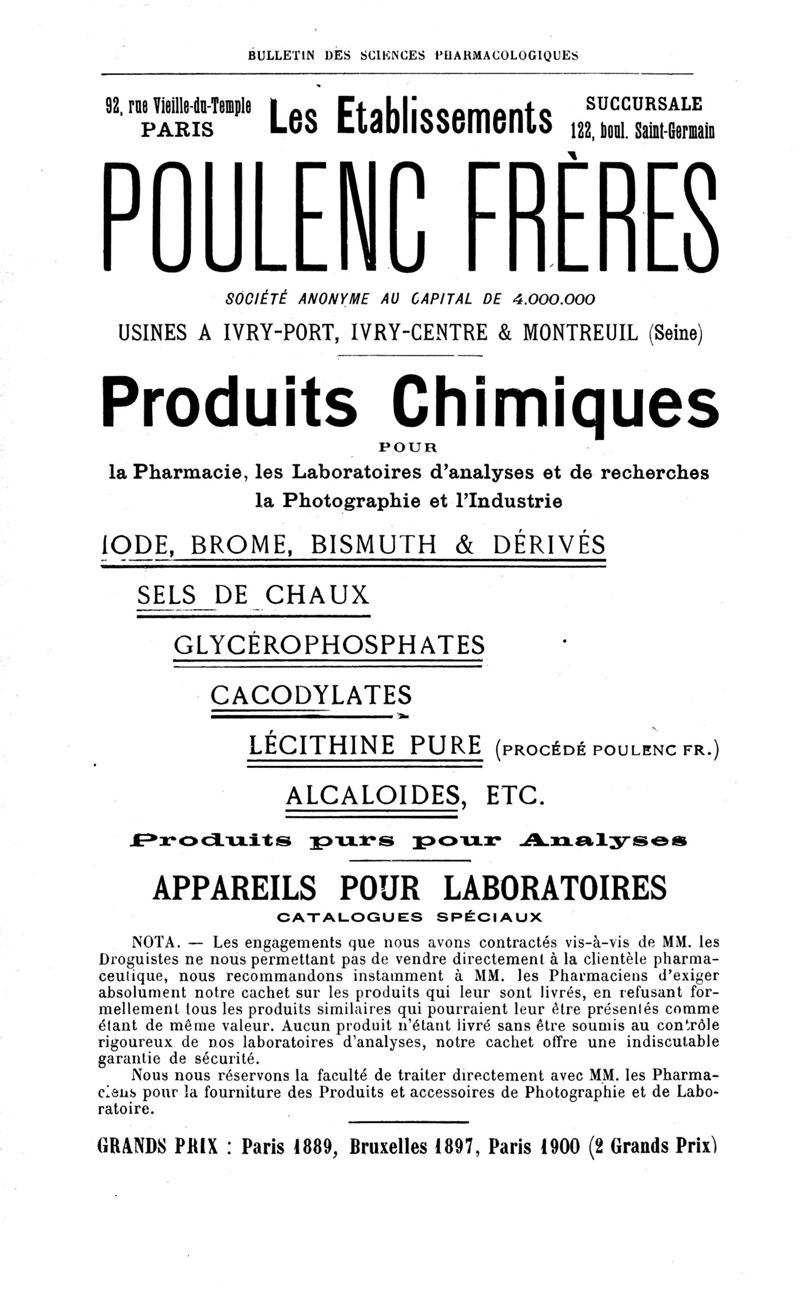 BULLETIN DES SCIENCES PHARMACOLOGIQUES

92, rue Vieille-du-Temple
PARIS

Les Etablissements

SUCCURSALE
122, boul. Saint-Germain

POULENC FRÈRES

SOCIÉTÉ ANONYME AU CAPITAL DE 4.000.000

USINES A IVRY-PORT, IVRY-CENTRE & MONTREUIL (Seine)

Produits Chimiques

POUR

la Pharmacie, les Laboratoires d'analyses et de recherches
la Photographie et l'Industrie

IODE, BROME, BISMUTH & DÉRIVÉS

SELS DE CHAUX

GLYCÉROPHOSPHATES

CACODYLATES

LÉCITHINE PURE (PROCÉDÉ POULENC FR.)

ALCALOIDES, ETC.

Produits purs pour Analyses

APPAREILS POUR LABORATOIRES

CATALOGUES SPÉCIAUX

NOTA. — Les engagements que nous avons contractés vis-à-vis de MM. les Droguistes ne nous permettant pas de vendre directement à la clientèle pharmaceutique, nous recommandons instamment à MM. les Pharmaciens d'exiger absolument notre cachet sur les produits qui leur sont livrés, en refusant formellement tous les produits similaires qui pourraient leur être présentés comme étant de même valeur. Aucun produit n'étant livré sans être soumis au contrôle rigoureux de nos laboratoires d'analyses, notre cachet offre une indiscutable garantie de sécurité.

Nous nous réservons la faculté de traiter directement avec MM. les Pharmaciens pour la fourniture des Produits et accessoires de Photographie et de Laboratoire.

GRANDS PRIX : Paris 1889, Bruxelles 1897, Paris 1900 (2 Grands Prix)